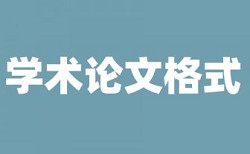 学术论文格式